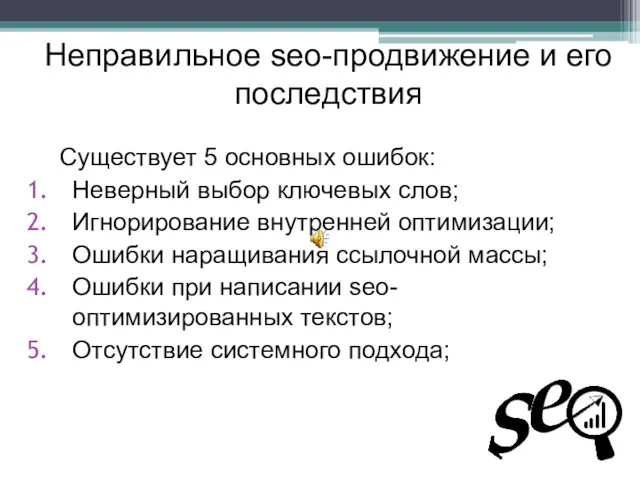 Неправильное seo-продвижение и его последствия

Существует 5 основных ошибок:
1. Неверный выбор ключевых слов;
2. Игнорирование внутренней оптимизации;
3. Ошибки наращивания ссылочной массы;
4. Ошибки при написании seo-оптимизированных текстов;
5. Отсутствие системного подхода;

seo